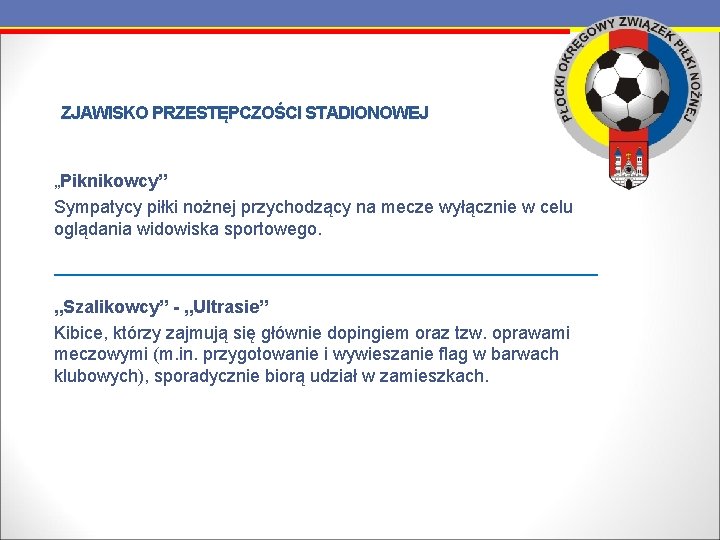 PŁOCKI OKRĘGOWY ZWIĄZEK PIŁKI NOŻNEJ

ZJAWISKO PRZESTĘPCZOŚCI STADIONOWEJ

„Piknikowcy”
Sympatycy piłki nożnej przychodzący na mecze wyłącznie w celu oglądania widowiska sportowego.

„Szalikowcy” - „Ultrasie”
Kibice, którzy zajmują się głównie dopingiem oraz tzw. oprawami meczowymi (m.in. przygotowanie i wywieszanie flag w barwach klubowych), sporadycznie biorą udział w zamieszkach.